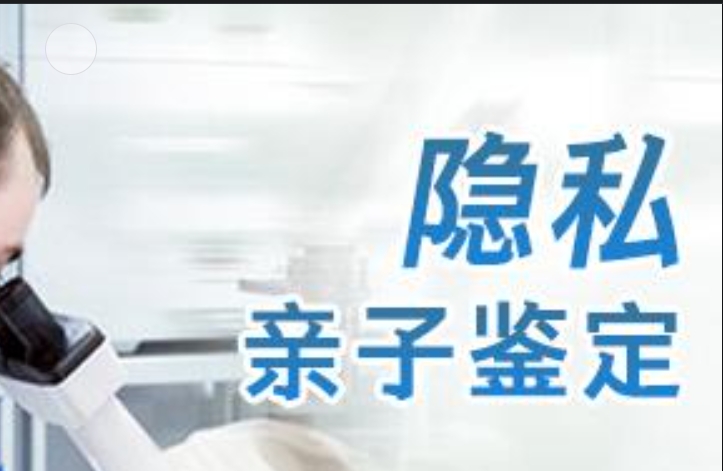 隐私
亲子鉴定